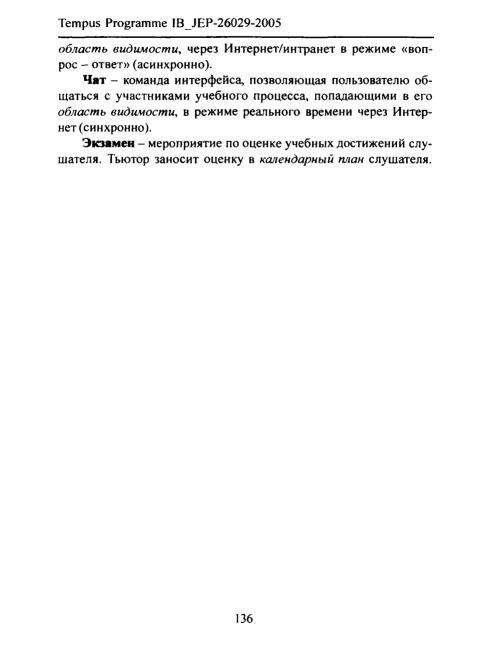 Tempus Programme IB_JEP-26029-2005

область видимости, через Интернет/интранет в режиме «вопрос – ответ» (асинхронно).

Чат – команда интерфейса, позволяющая пользователю общаться с участниками учебного процесса, попадающими в его область видимости, в режиме реального времени через Интернет (синхронно).

Экзамен – мероприятие по оценке учебных достижений слушателя. Тьютор заносит оценку в календарный план слушателя.

136